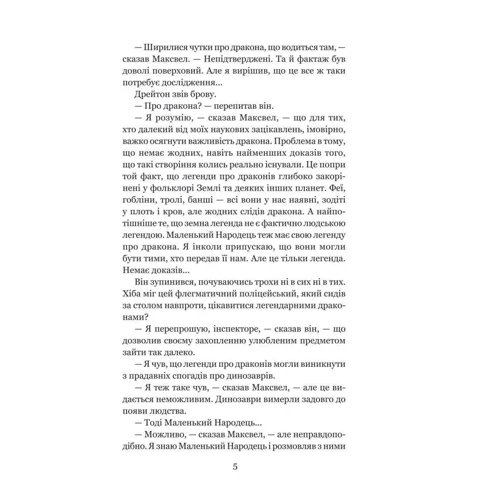 — Ширилися чутки про дракона, що водиться там, — сказав Максвел. — Непідтверджені. Та й фактаж був доволі поверховий. Але я вирішив, що це все ж таки потребує дослідження...

Дрейтон звів брову.

— Про дракона? — перепитав він.

— Я розумію, — сказав Максвел, — що для тих, хто далекий від моїх наукових зацікавлень, імовірно, важко осягнути важливість дракона. Проблема в тому, що немає жодних, навіть найменших доказів того, що такі створіння колись реально існували. Це попри той факт, що легенди про драконів глибоко закорінені у фольклорі Землі та деяких інших планет. Феї, гобліни, тролі, банші — всі вони у нас наявні, зодіті у плоть і кров, але жодних слідів дракона. А найпотішніше те, що земна легенда не є фактично людською легендою. Маленький Народець теж має свою легенду про дракона. Я інколи припускаю, що вони могли бути тими, хто передав її нам. Але це тільки легенда. Немає доказів...

Він зупинився, почуваючись трохи ні в сих ні в тих. Хіба міг цей флегматичний поліцейський, який сидів за столом навпроти, цікавитися легендарними драконами?

— Я перепрошую, інспекторе, — сказав він, — що дозволив своєму захопленню улюбленим предметом зайти так далеко.

— Я чув, що легенди про драконів могли виникнути з прадавніх спогадів про динозаврів.

— Я теж таке чув, — сказав Максвел, — але це видається неможливим. Динозаври вимерли задовго до появи людства.

— Тоді Маленький Народець...

— Можливо, — сказав Максвел, — але неправдоподібно. Я знаю Маленький Народець і розмовляв з ними

5